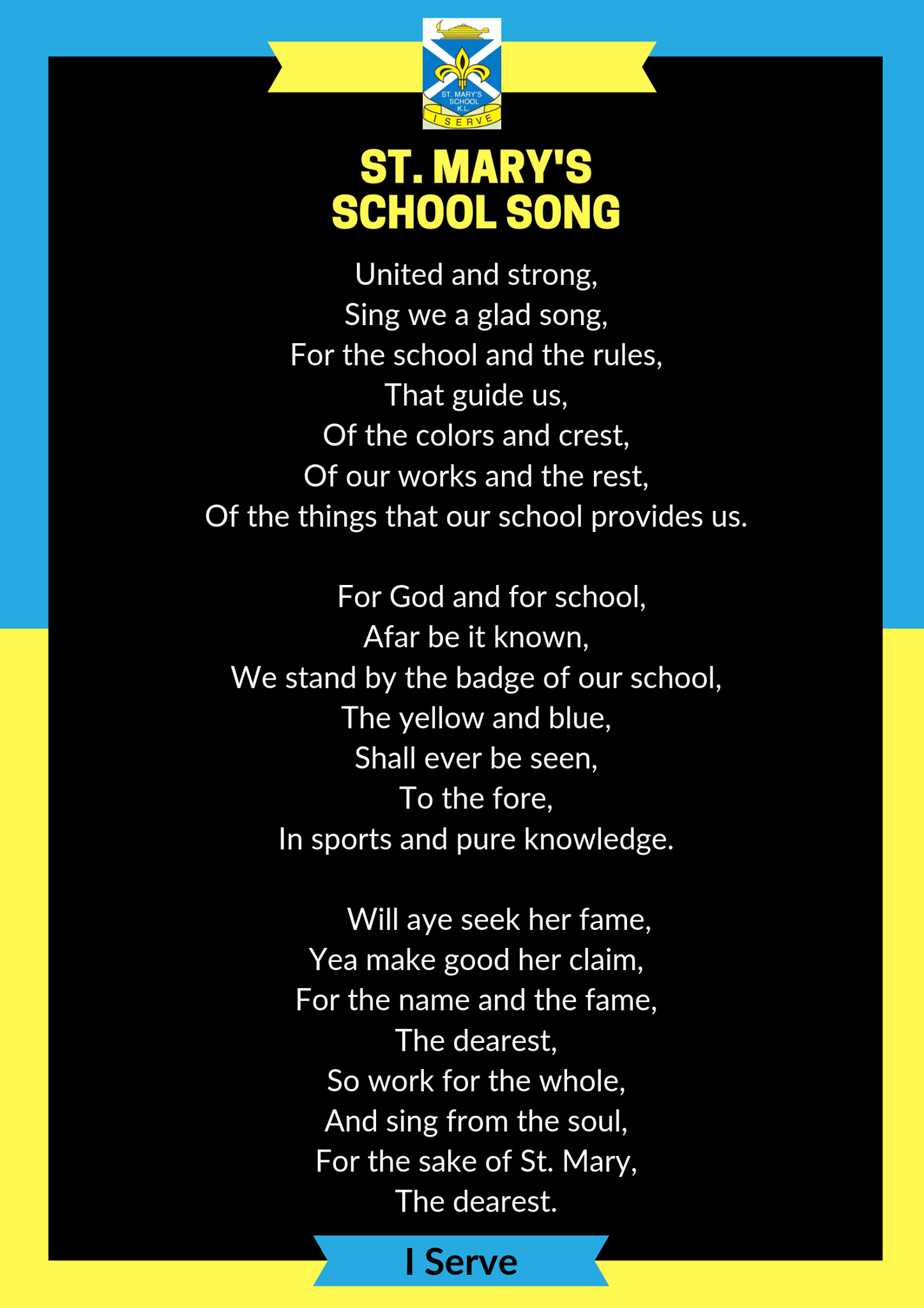 ST. MARY'S SCHOOL K.L.
I SERVE

ST. MARY'S
SCHOOL SONG

United and strong,
Sing we a glad song,
For the school and the rules,
That guide us,
Of the colors and crest,
Of our works and the rest,
Of the things that our school provides us.

For God and for school,
Afar be it known,
We stand by the badge of our school,
The yellow and blue,
Shall ever be seen,
To the fore,
In sports and pure knowledge.

Will aye seek her fame,
Yea make good her claim,
For the name and the fame,
The dearest,
So work for the whole,
And sing from the soul,
For the sake of St. Mary,
The dearest.

I Serve